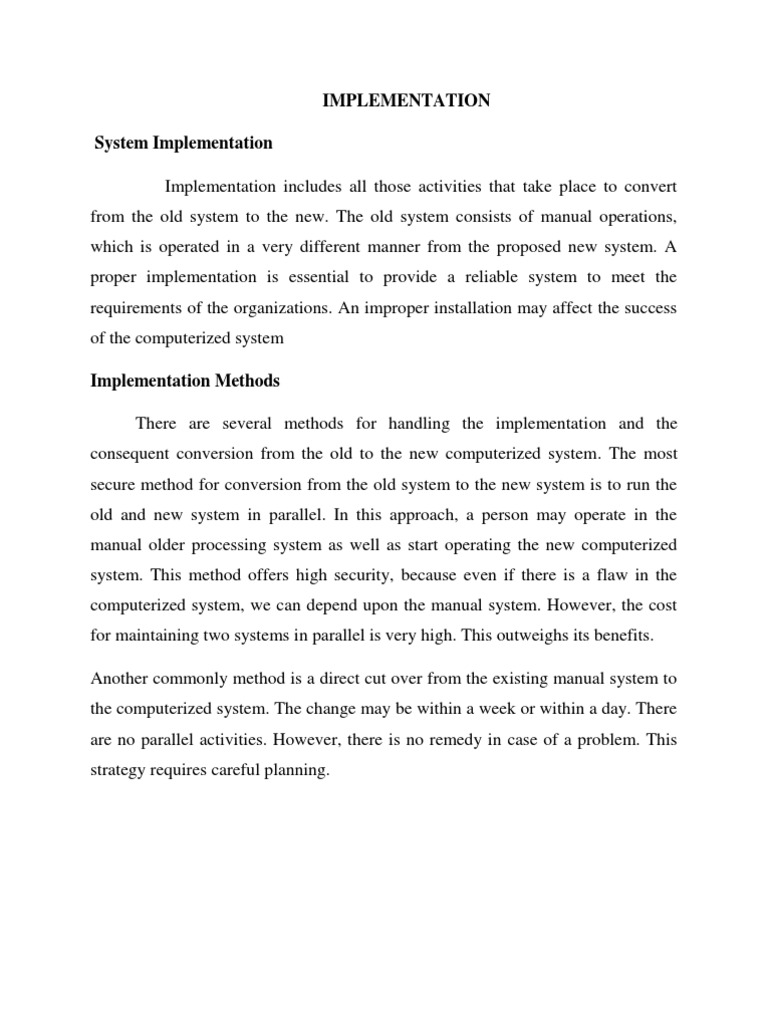 IMPLEMENTATION

System Implementation

Implementation includes all those activities that take place to convert from the old system to the new. The old system consists of manual operations, which is operated in a very different manner from the proposed new system. A proper implementation is essential to provide a reliable system to meet the requirements of the organizations. An improper installation may affect the success of the computerized system

Implementation Methods

There are several methods for handling the implementation and the consequent conversion from the old to the new computerized system. The most secure method for conversion from the old system to the new system is to run the old and new system in parallel. In this approach, a person may operate in the manual older processing system as well as start operating the new computerized system. This method offers high security, because even if there is a flaw in the computerized system, we can depend upon the manual system. However, the cost for maintaining two systems in parallel is very high. This outweighs its benefits.

Another commonly method is a direct cut over from the existing manual system to the computerized system. The change may be within a week or within a day. There are no parallel activities. However, there is no remedy in case of a problem. This strategy requires careful planning.